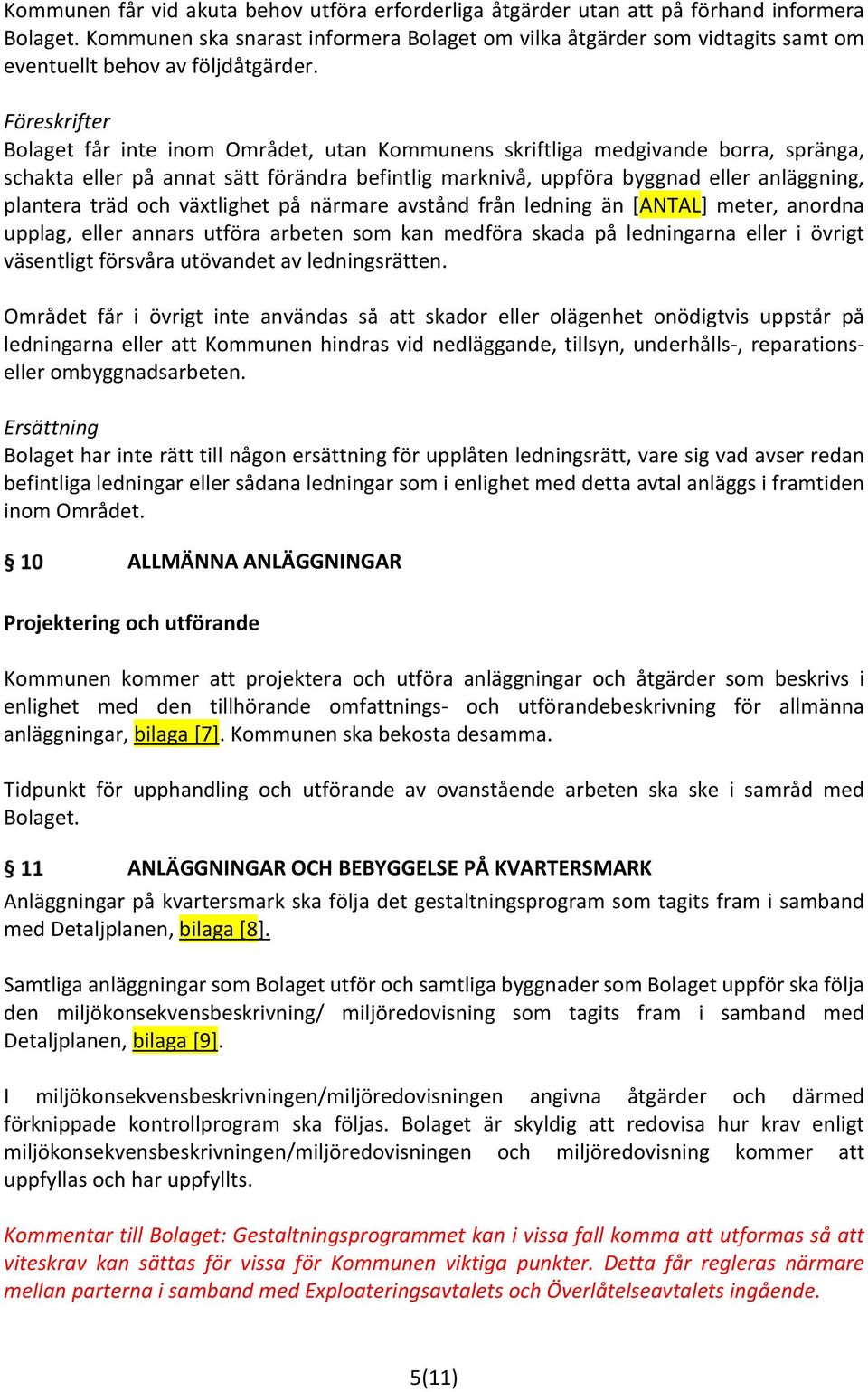 Kommunen får vid akuta behov utföra erforderliga åtgärder utan att på förhand informera Bolaget. Kommunen ska snarast informera Bolaget om vilka åtgärder som vidtagits samt om eventuellt behov av följdåtgärder.

Föreskrifter
Bolaget får inte inom Området, utan Kommunens skriftliga medgivande borra, spränga, schakta eller på annat sätt förändra befintlig marknivå, uppföra byggnad eller anläggning, plantera träd och växtlighet på närmare avstånd från ledning än [ANTAL] meter, anordna upplag, eller annars utföra arbeten som kan medföra skada på ledningarna eller i övrigt väsentligt försvåra utövandet av ledningsrätten.

Området får i övrigt inte användas så att skador eller olägenhet onödigtvis uppstår på ledningarna eller att Kommunen hindras vid nedläggande, tillsyn, underhålls-, reparations- eller ombyggnadsarbeten.

Ersättning
Bolaget har inte rätt till någon ersättning för upplåten ledningsrätt, vare sig vad avser redan befintliga ledningar eller sådana ledningar som i enlighet med detta avtal anläggs i framtiden inom Området.

§ 10 ALLMÄNNA ANLÄGGNINGAR

Projektering och utförande

Kommunen kommer att projektera och utföra anläggningar och åtgärder som beskrivs i enlighet med den tillhörande omfattnings- och utförandebeskrivning för allmänna anläggningar, bilaga [7]. Kommunen ska bekosta desamma.

Tidpunkt för upphandling och utförande av ovanstående arbeten ska ske i samråd med Bolaget.

§ 11 ANLÄGGNINGAR OCH BEBYGGELSE PÅ KVARTERSMARK
Anläggningar på kvartersmark ska följa det gestaltningsprogram som tagits fram i samband med Detaljplanen, bilaga [8].

Samtliga anläggningar som Bolaget utför och samtliga byggnader som Bolaget uppför ska följa den miljökonsekvensbeskrivning/ miljöredovisning som tagits fram i samband med Detaljplanen, bilaga [9].

I miljökonsekvensbeskrivningen/miljöredovisningen angivna åtgärder och därmed förknippade kontrollprogram ska följas. Bolaget är skyldig att redovisa hur krav enligt miljökonsekvensbeskrivningen/miljöredovisningen och miljöredovisning kommer att uppfyllas och har uppfyllts.

Kommentar till Bolaget: Gestaltningsprogrammet kan i vissa fall komma att utformas så att viteskrav kan sättas för vissa för Kommunen viktiga punkter. Detta får regleras närmare mellan parterna i samband med Exploateringsavtalets och Överlåtelseavtalets ingående.

5(11)